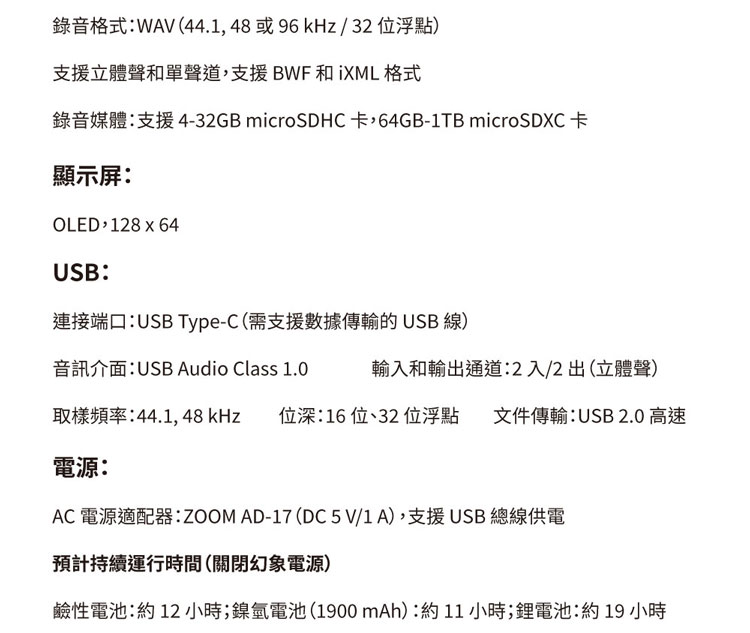 錄音格式：WAV（44.1, 48 或 96 kHz / 32 位浮點）

支援立體聲和單聲道，支援 BWF 和 iXML 格式

錄音媒體：支援 4-32GB microSDHC 卡，64GB-1TB microSDXC 卡

顯示屏：

OLED，128 x 64

USB：

連接端口：USB Type-C（需支援數據傳輸的 USB 線）

音訊介面：USB Audio Class 1.0　輸入和輸出通道：2 入/2 出（立體聲）

取樣頻率：44.1, 48 kHz　位深：16 位、32 位浮點　文件傳輸：USB 2.0 高速

電源：

AC 電源適配器：ZOOM AD-17（DC 5 V/1 A），支援 USB 總線供電

預計持續運行時間（關閉幻象電源）

鹼性電池：約 12 小時；鎳氫電池（1900 mAh）：約 11 小時；鋰電池：約 19 小時